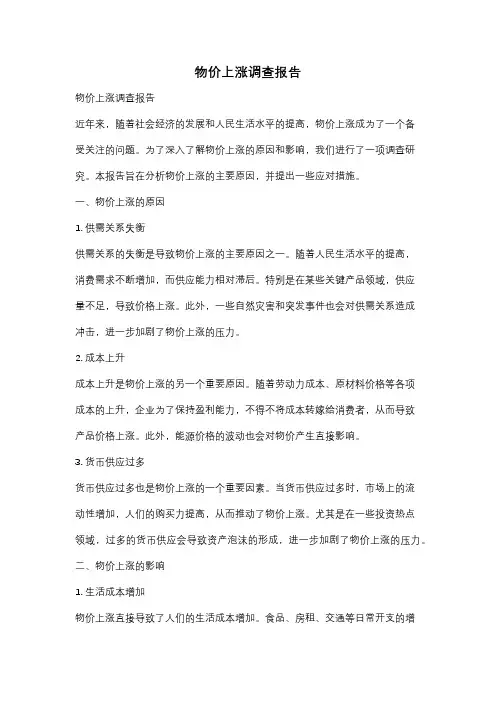 物价上涨调查报告

物价上涨调查报告

近年来，随着社会经济的发展和人民生活水平的提高，物价上涨成为了一个备受关注的问题。为了深入了解物价上涨的原因和影响，我们进行了一项调查研究。本报告旨在分析物价上涨的主要原因，并提出一些应对措施。

一、物价上涨的原因

1. 供需关系失衡

供需关系的失衡是导致物价上涨的主要原因之一。随着人民生活水平的提高，消费需求不断增加，而供应能力相对滞后。特别是在某些关键产品领域，供应量不足，导致价格上涨。此外，一些自然灾害和突发事件也会对供需关系造成冲击，进一步加剧了物价上涨的压力。

2. 成本上升

成本上升是物价上涨的另一个重要原因。随着劳动力成本、原材料价格等各项成本的上升，企业为了保持盈利能力，不得不将成本转嫁给消费者，从而导致产品价格上涨。此外，能源价格的波动也会对物价产生直接影响。

3. 货币供应过多

货币供应过多也是物价上涨的一个重要因素。当货币供应过多时，市场上的流动性增加，人们的购买力提高，从而推动了物价上涨。尤其是在一些投资热点领域，过多的货币供应会导致资产泡沫的形成，进一步加剧了物价上涨的压力。

二、物价上涨的影响

1. 生活成本增加

物价上涨直接导致了人们的生活成本增加。食品、房租、交通等日常开支的增